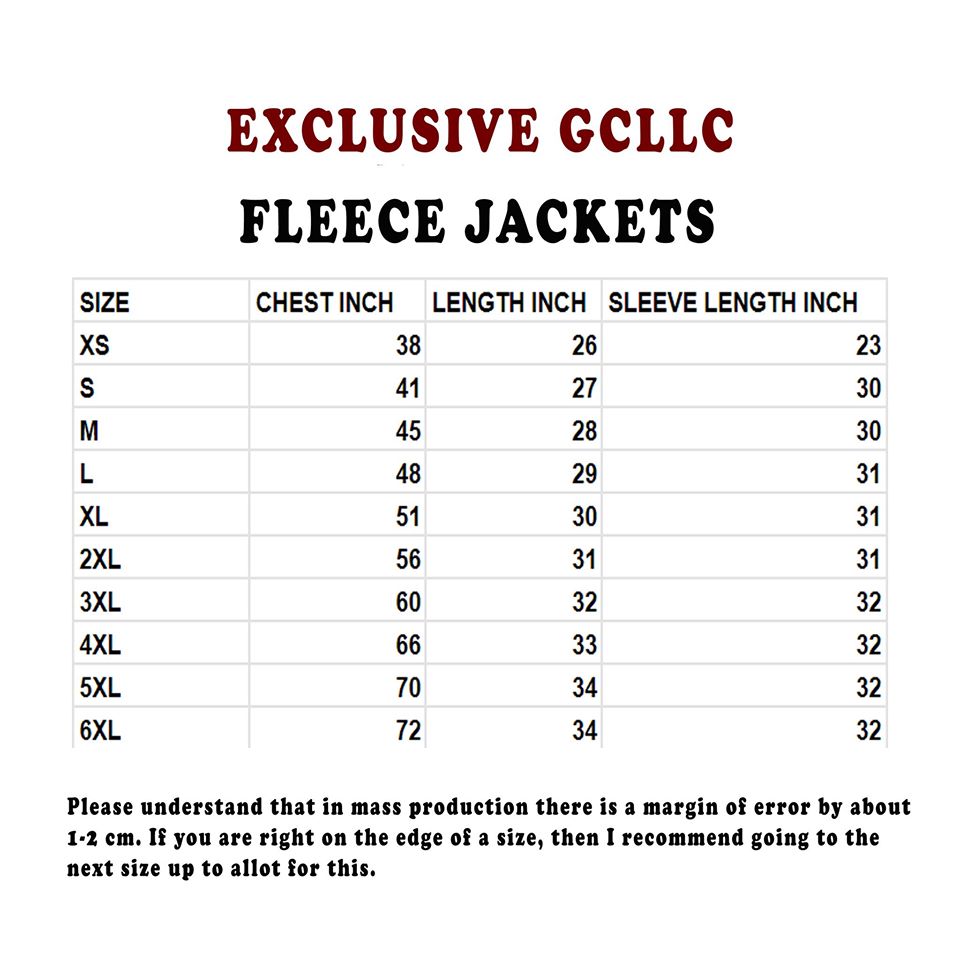 EXCLUSIVE GCLLC

FLEECE JACKETS

| SIZE | CHEST INCH | LENGTH INCH | SLEEVE LENGTH INCH |
|---|---|---|---|
| XS | 38 | 26 | 23 |
| S | 41 | 27 | 30 |
| M | 45 | 28 | 30 |
| L | 48 | 29 | 31 |
| XL | 51 | 30 | 31 |
| 2XL | 56 | 31 | 31 |
| 3XL | 60 | 32 | 32 |
| 4XL | 66 | 33 | 32 |
| 5XL | 70 | 34 | 32 |
| 6XL | 72 | 34 | 32 |

Please understand that in mass production there is a margin of error by about 1-2 cm. If you are right on the edge of a size, then I recommend going to the next size up to allot for this.